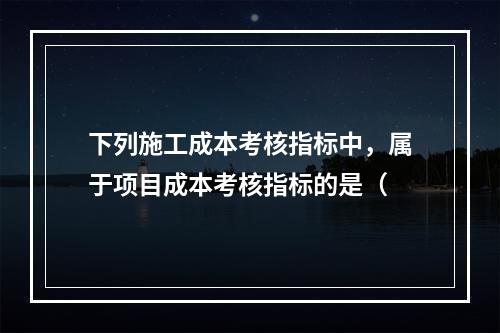 下列施工成本考核指标中，属于项目成本考核指标的是（